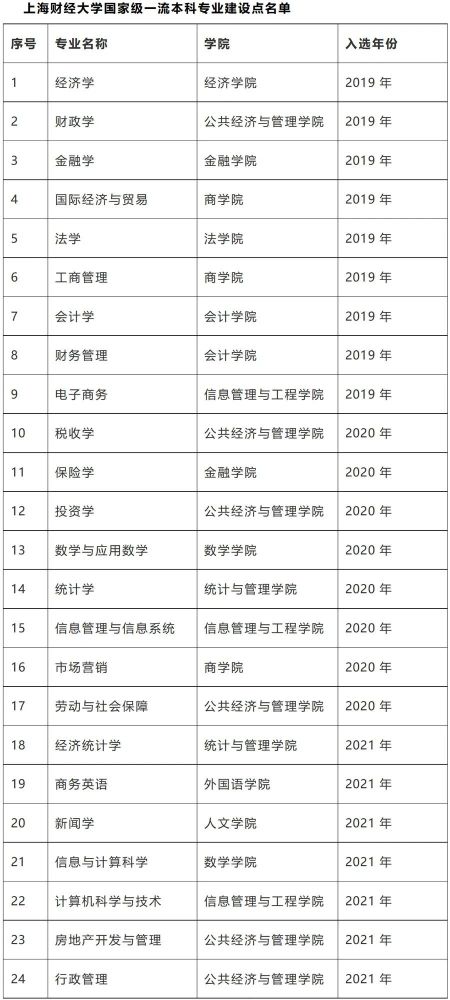 上海财经大学国家级一流本科专业建设点名单

| 序号 | 专业名称 | 学院 | 入选年份 |
|---|---|---|---|
| 1 | 经济学 | 经济学院 | 2019 年 |
| 2 | 财政学 | 公共经济与管理学院 | 2019 年 |
| 3 | 金融学 | 金融学院 | 2019 年 |
| 4 | 国际经济与贸易 | 商学院 | 2019 年 |
| 5 | 法学 | 法学院 | 2019 年 |
| 6 | 工商管理 | 商学院 | 2019 年 |
| 7 | 会计学 | 会计学院 | 2019 年 |
| 8 | 财务管理 | 会计学院 | 2019 年 |
| 9 | 电子商务 | 信息管理与工程学院 | 2019 年 |
| 10 | 税收学 | 公共经济与管理学院 | 2020 年 |
| 11 | 保险学 | 金融学院 | 2020 年 |
| 12 | 投资学 | 公共经济与管理学院 | 2020 年 |
| 13 | 数学与应用数学 | 数学学院 | 2020 年 |
| 14 | 统计学 | 统计与管理学院 | 2020 年 |
| 15 | 信息管理与信息系统 | 信息管理与工程学院 | 2020 年 |
| 16 | 市场营销 | 商学院 | 2020 年 |
| 17 | 劳动与社会保障 | 公共经济与管理学院 | 2020 年 |
| 18 | 经济统计学 | 统计与管理学院 | 2021 年 |
| 19 | 商务英语 | 外国语学院 | 2021 年 |
| 20 | 新闻学 | 人文学院 | 2021 年 |
| 21 | 信息与计算科学 | 数学学院 | 2021 年 |
| 22 | 计算机科学与技术 | 信息管理与工程学院 | 2021 年 |
| 23 | 房地产开发与管理 | 公共经济与管理学院 | 2021 年 |
| 24 | 行政管理 | 公共经济与管理学院 | 2021 年 |